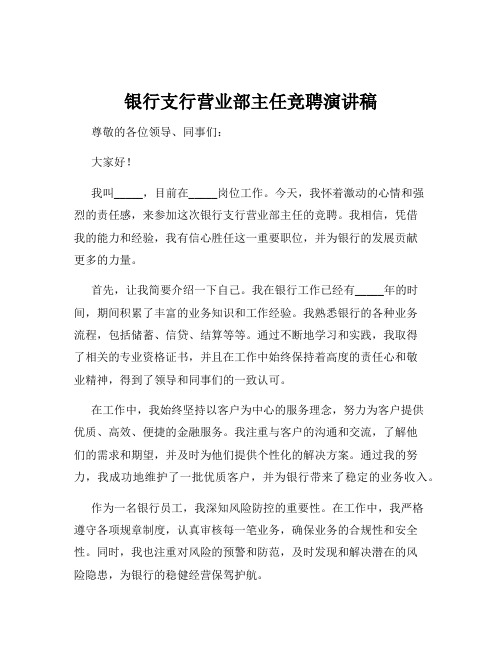 银行支行营业部主任竞聘演讲稿

尊敬的各位领导、同事们：

大家好！

我叫_____，目前在_____岗位工作。今天，我怀着激动的心情和强烈的责任感，来参加这次银行支行营业部主任的竞聘。我相信，凭借我的能力和经验，我有信心胜任这一重要职位，并为银行的发展贡献更多的力量。

首先，让我简要介绍一下自己。我在银行工作已经有_____年的时间，期间积累了丰富的业务知识和工作经验。我熟悉银行的各种业务流程，包括储蓄、信贷、结算等等。通过不断地学习和实践，我取得了相关的专业资格证书，并且在工作中始终保持着高度的责任心和敬业精神，得到了领导和同事们的一致认可。

在工作中，我始终坚持以客户为中心的服务理念，努力为客户提供优质、高效、便捷的金融服务。我注重与客户的沟通和交流，了解他们的需求和期望，并及时为他们提供个性化的解决方案。通过我的努力，我成功地维护了一批优质客户，并为银行带来了稳定的业务收入。

作为一名银行员工，我深知风险防控的重要性。在工作中，我严格遵守各项规章制度，认真审核每一笔业务，确保业务的合规性和安全性。同时，我也注重对风险的预警和防范，及时发现和解决潜在的风险隐患，为银行的稳健经营保驾护航。